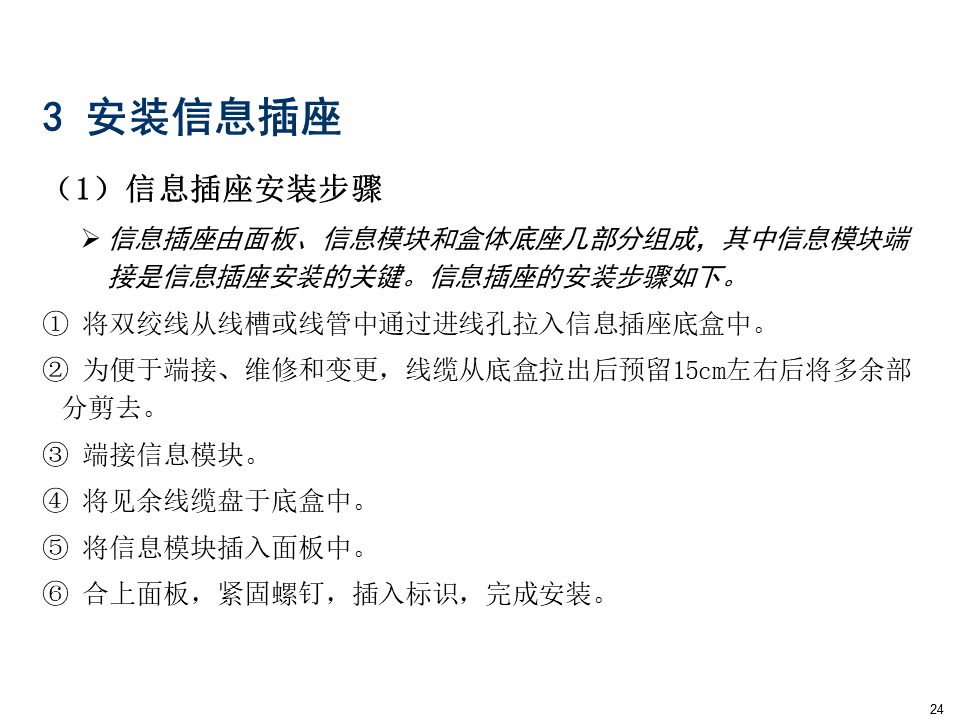 3 安装信息插座

（1）信息插座安装步骤

➢ 信息插座由面板、信息模块和盒体底座几部分组成，其中信息模块端接是信息插座安装的关键。信息插座的安装步骤如下。

① 将双绞线从线槽或线管中通过进线孔拉入信息插座底盒中。

② 为便于端接、维修和变更，线缆从底盒拉出后预留15cm左右后将多余部分剪去。

③ 端接信息模块。

④ 将见余线缆盘于底盒中。

⑤ 将信息模块插入面板中。

⑥ 合上面板，紧固螺钉，插入标识，完成安装。

24